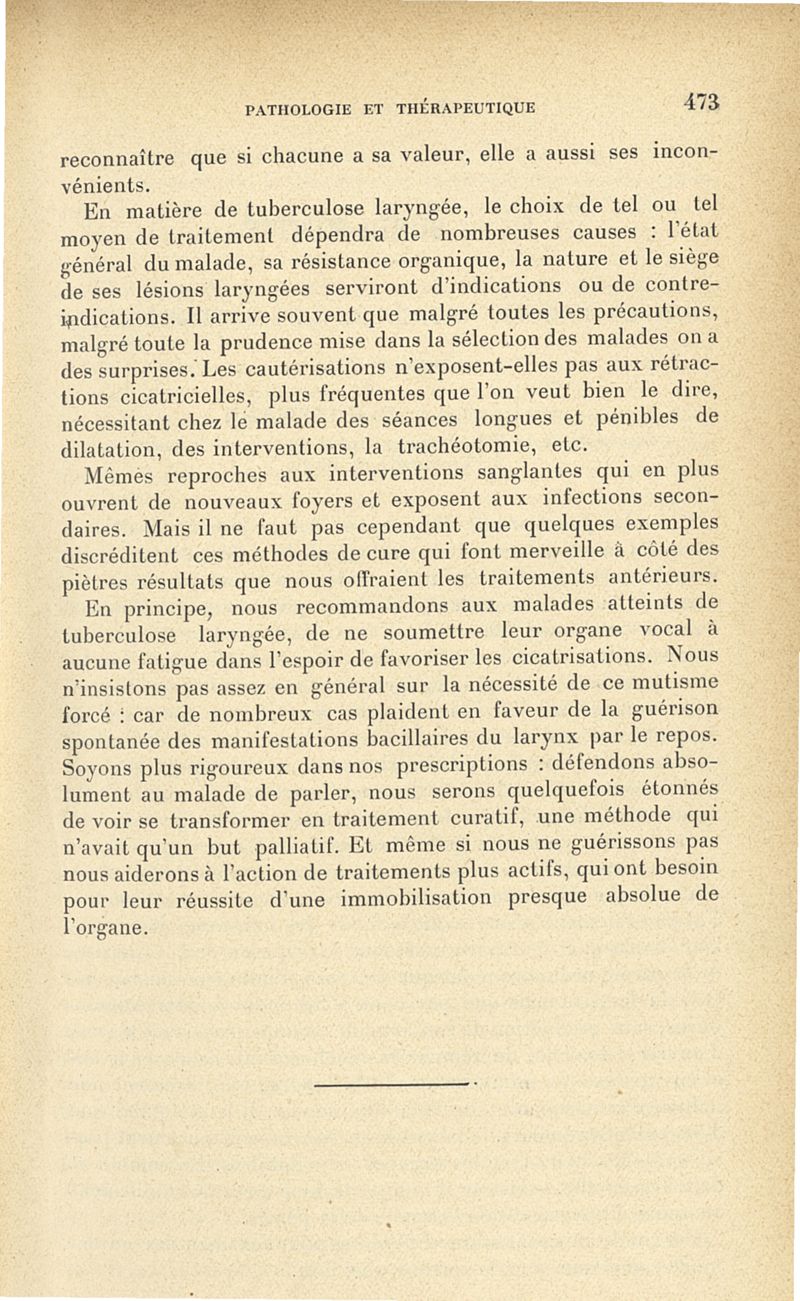 PATHOLOGIE ET THÉRAPEUTIQUE 473

reconnaître que si chacune a sa valeur, elle a aussi ses inconvénients.

En matière de tuberculose laryngée, le choix de tel ou tel moyen de traitement dépendra de nombreuses causes : l'état général du malade, sa résistance organique, la nature et le siège de ses lésions laryngées serviront d'indications ou de contre-indications. Il arrive souvent que malgré toutes les précautions, malgré toute la prudence mise dans la sélection des malades on a des surprises. Les cautérisations n'exposent-elles pas aux rétractions cicatricielles, plus fréquentes que l'on veut bien le dire, nécessitant chez le malade des séances longues et pénibles de dilatation, des interventions, la trachéotomie, etc.

Mêmes reproches aux interventions sanglantes qui en plus ouvrent de nouveaux foyers et exposent aux infections secondaires. Mais il ne faut pas cependant que quelques exemples discréditent ces méthodes de cure qui font merveille à côté des piètres résultats que nous offraient les traitements antérieurs.

En principe, nous recommandons aux malades atteints de tuberculose laryngée, de ne soumettre leur organe vocal à aucune fatigue dans l'espoir de favoriser les cicatrisations. Nous n'insistons pas assez en général sur la nécessité de ce mutisme forcé : car de nombreux cas plaident en faveur de la guérison spontanée des manifestations bacillaires du larynx par le repos. Soyons plus rigoureux dans nos prescriptions : défendons absolument au malade de parler, nous serons quelquefois étonnés de voir se transformer en traitement curatif, une méthode qui n'avait qu'un but palliatif. Et même si nous ne guérissons pas nous aiderons à l'action de traitements plus actifs, qui ont besoin pour leur réussite d'une immobilisation presque absolue de l'organe.